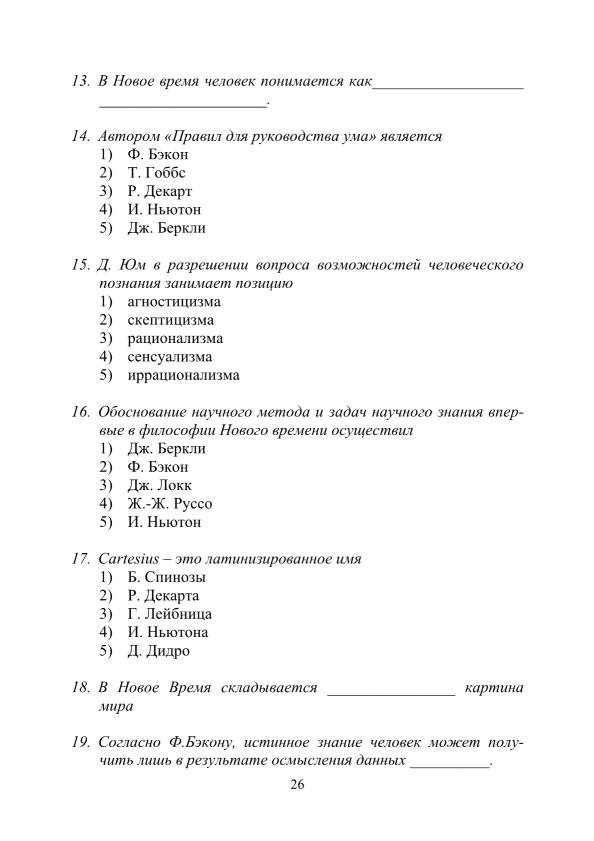 13. В Новое время человек понимается как____ ____.

14. Автором «Правил для руководства ума» является
1) Ф. Бэкон
2) Т. Гоббс
3) Р. Декарт
4) И. Ньютон
5) Дж. Беркли

15. Д. Юм в разрешении вопроса возможностей человеческого познания занимает позицию
1) агностицизма
2) скептицизма
3) рационализма
4) сенсуализма
5) иррационализма

16. Обоснование научного метода и задач научного знания впервые в философии Нового времени осуществил
1) Дж. Беркли
2) Ф. Бэкон
3) Дж. Локк
4) Ж.-Ж. Руссо
5) И. Ньютон

17. Cartesius – это латинизированное имя
1) Б. Спинозы
2) Р. Декарта
3) Г. Лейбница
4) И. Ньютона
5) Д. Дидро

18. В Новое Время складывается ____ картина мира

19. Согласно Ф.Бэкону, истинное знание человек может получить лишь в результате осмысления данных ____.

26